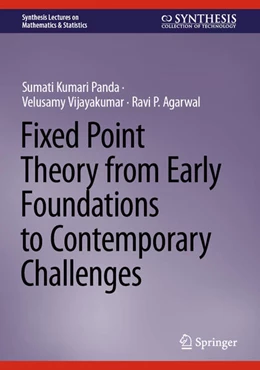 Synthesis Lectures on Mathematics & Statistics

SYNTHESIS
COLLECTION OF TECHNOLOGY

Sumati Kumari Panda · Velusamy Vijayakumar · Ravi P. Agarwal

Fixed Point Theory from Early Foundations to Contemporary Challenges

Springer